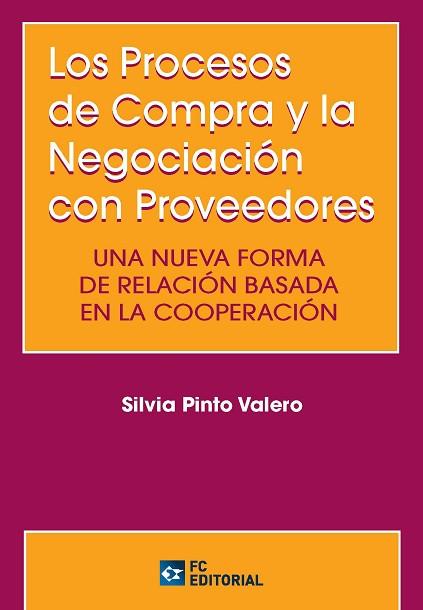 Los Procesos de Compra y la Negociación con Proveedores

UNA NUEVA FORMA DE RELACIÓN BASADA EN LA COOPERACIÓN

Silvia Pinto Valero

FC EDITORIAL